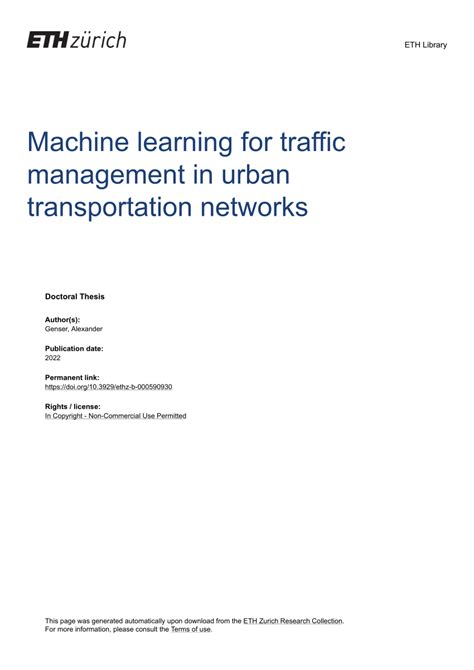 ETH zürich

ETH Library

Machine learning for traffic management in urban transportation networks

Doctoral Thesis

Author(s):
Genser, Alexander

Publication date:
2022

Permanent link:
https://doi.org/10.3929/ethz-b-000590930

Rights / license:
In Copyright - Non-Commercial Use Permitted

This page was generated automatically upon download from the ETH Zurich Research Collection.
For more information, please consult the Terms of use.